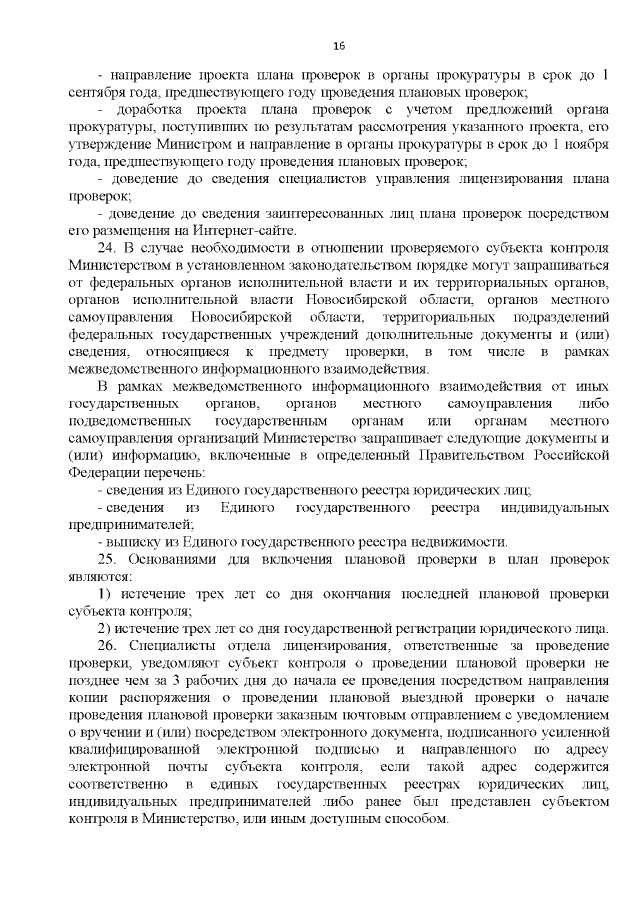 16

- направление проекта плана проверок в органы прокуратуры в срок до 1 сентября года, предшествующего году проведения плановых проверок;

- доработка проекта плана проверок с учетом предложений органа прокуратуры, поступивших по результатам рассмотрения указанного проекта, его утверждение Министром и направление в органы прокуратуры в срок до 1 ноября года, предшествующего году проведения плановых проверок;

- доведение до сведения специалистов управления лицензирования плана проверок;

- доведение до сведения заинтересованных лиц плана проверок посредством его размещения на Интернет-сайте.

24. В случае необходимости в отношении проверяемого субъекта контроля Министерством в установленном законодательством порядке могут запрашиваться от федеральных органов исполнительной власти и их территориальных органов, органов исполнительной власти Новосибирской области, органов местного самоуправления Новосибирской области, территориальных подразделений федеральных государственных учреждений дополнительные документы и (или) сведения, относящиеся к предмету проверки, в том числе в рамках межведомственного информационного взаимодействия.

В рамках межведомственного информационного взаимодействия от иных государственных органов, органов местного самоуправления либо подведомственных государственным органам или органам местного самоуправления организаций Министерство запрашивает следующие документы и (или) информацию, включенные в определенный Правительством Российской Федерации перечень:

- сведения из Единого государственного реестра юридических лиц;

- сведения из Единого государственного реестра индивидуальных предпринимателей;

- выписку из Единого государственного реестра недвижимости.

25. Основаниями для включения плановой проверки в план проверок являются:

1) истечение трех лет со дня окончания последней плановой проверки субъекта контроля;

2) истечение трех лет со дня государственной регистрации юридического лица.

26. Специалисты отдела лицензирования, ответственные за проведение проверки, уведомляют субъект контроля о проведении плановой проверки не позднее чем за 3 рабочих дня до начала ее проведения посредством направления копии распоряжения о проведении плановой выездной проверки о начале проведения плановой проверки заказным почтовым отправлением с уведомлением о вручении и (или) посредством электронного документа, подписанного усиленной квалифицированной электронной подписью и направленного по адресу электронной почты субъекта контроля, если такой адрес содержится соответственно в единых государственных реестрах юридических лиц, индивидуальных предпринимателей либо ранее был представлен субъектом контроля в Министерство, или иным доступным способом.